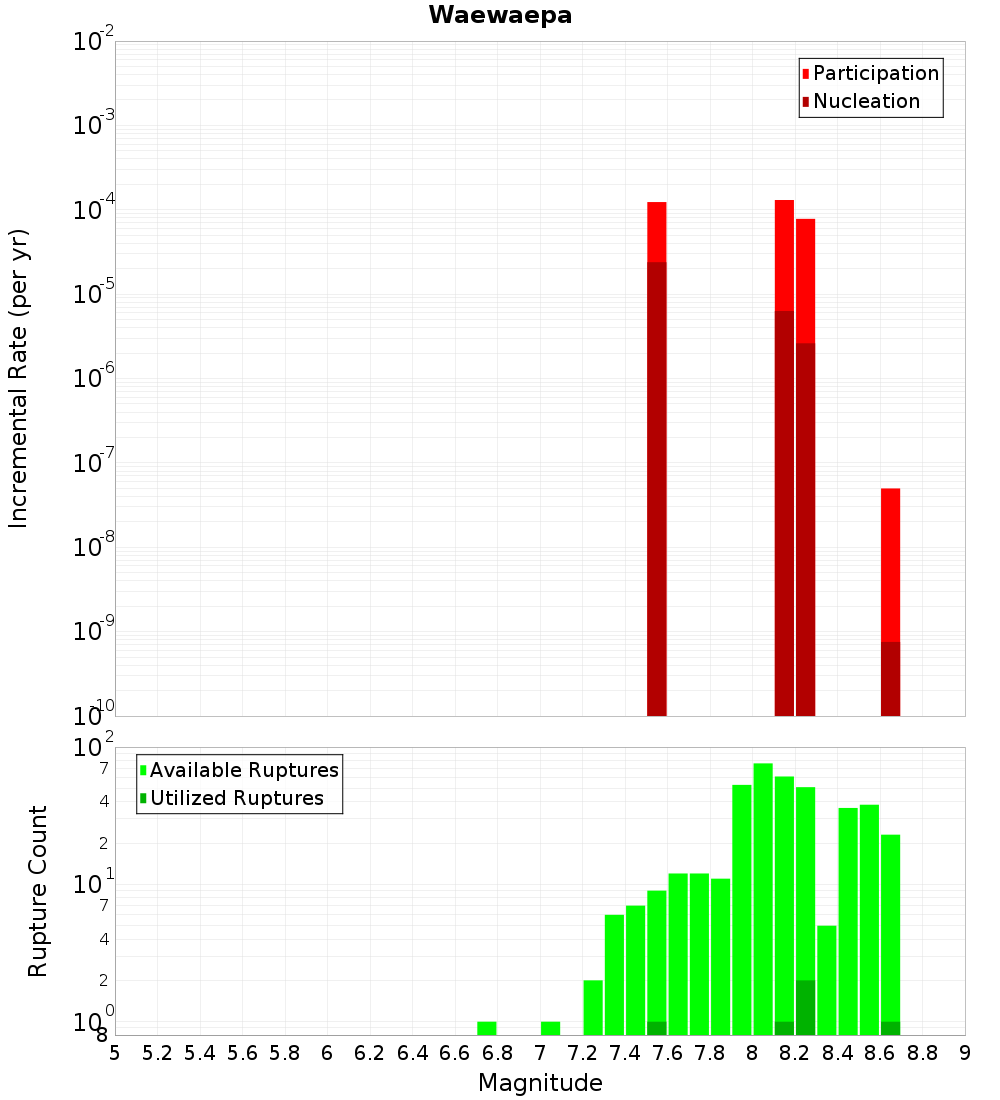 Waewaepa

Participation
Nucleation

Incremental Rate (per yr)

$10^{-2}$
$10^{-3}$
$10^{-4}$
$10^{-5}$
$10^{-6}$
$10^{-7}$
$10^{-8}$
$10^{-9}$
$10^{-10}$

Available Ruptures
Utilized Ruptures

Rupture Count

$10^{2}$
7
4
2
$10^{1}$
7
4
2
$10^{0}$
8

5 5.2 5.4 5.6 5.8 6 6.2 6.4 6.6 6.8 7 7.2 7.4 7.6 7.8 8 8.2 8.4 8.6 8.8 9

Magnitude